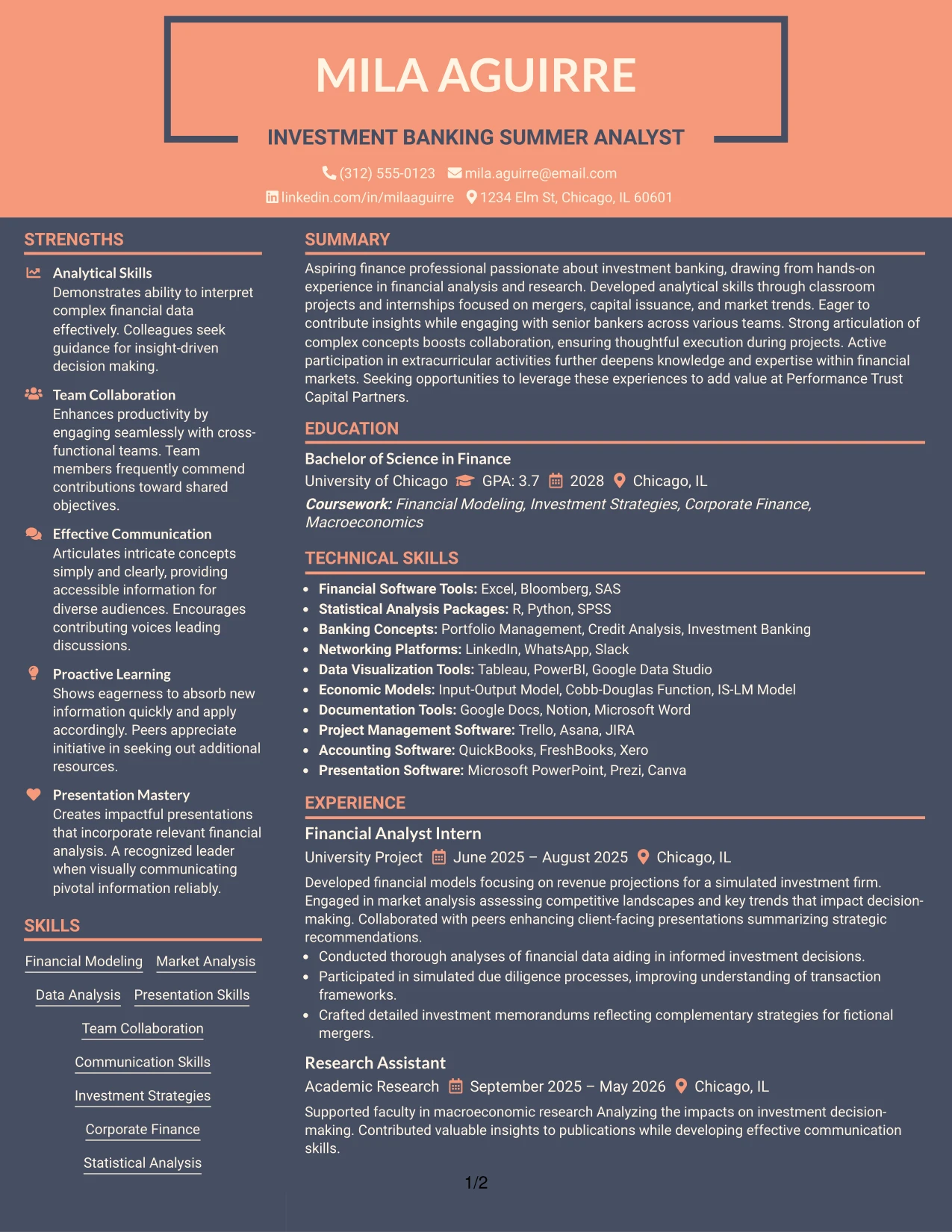 MILA AGUIRRE

INVESTMENT BANKING SUMMER ANALYST

(312) 555-0123 mila.aguirre@email.com

linkedin.com/in/milaaguirre 1234 Elm St, Chicago, IL 60601

STRENGTHS

Analytical Skills
Demonstrates ability to interpret complex financial data effectively. Colleagues seek guidance for insight-driven decision making.

Team Collaboration
Enhances productivity by engaging seamlessly with cross-functional teams. Team members frequently commend contributions toward shared objectives.

Effective Communication
Articulates intricate concepts simply and clearly, providing accessible information for diverse audiences. Encourages contributing voices leading discussions.

Proactive Learning
Shows eagerness to absorb new information quickly and apply accordingly. Peers appreciate initiative in seeking out additional resources.

Presentation Mastery
Creates impactful presentations that incorporate relevant financial analysis. A recognized leader when visually communicating pivotal information reliably.

SKILLS

Financial Modeling
Market Analysis
Data Analysis
Presentation Skills
Team Collaboration
Communication Skills
Investment Strategies
Corporate Finance
Statistical Analysis

SUMMARY

Aspiring finance professional passionate about investment banking, drawing from hands-on experience in financial analysis and research. Developed analytical skills through classroom projects and internships focused on mergers, capital issuance, and market trends. Eager to contribute insights while engaging with senior bankers across various teams. Strong articulation of complex concepts boosts collaboration, ensuring thoughtful execution during projects. Active participation in extracurricular activities further deepens knowledge and expertise within financial markets. Seeking opportunities to leverage these experiences to add value at Performance Trust Capital Partners.

EDUCATION

Bachelor of Science in Finance
University of Chicago GPA: 3.7 2028 Chicago, IL
Coursework: Financial Modeling, Investment Strategies, Corporate Finance, Macroeconomics

TECHNICAL SKILLS

• Financial Software Tools: Excel, Bloomberg, SAS
• Statistical Analysis Packages: R, Python, SPSS
• Banking Concepts: Portfolio Management, Credit Analysis, Investment Banking
• Networking Platforms: LinkedIn, WhatsApp, Slack
• Data Visualization Tools: Tableau, PowerBI, Google Data Studio
• Economic Models: Input-Output Model, Cobb-Douglas Function, IS-LM Model
• Documentation Tools: Google Docs, Notion, Microsoft Word
• Project Management Software: Trello, Asana, JIRA
• Accounting Software: QuickBooks, FreshBooks, Xero
• Presentation Software: Microsoft PowerPoint, Prezi, Canva

EXPERIENCE

Financial Analyst Intern
University Project June 2025 – August 2025 Chicago, IL
Developed financial models focusing on revenue projections for a simulated investment firm. Engaged in market analysis assessing competitive landscapes and key trends that impact decision-making. Collaborated with peers enhancing client-facing presentations summarizing strategic recommendations.
• Conducted thorough analyses of financial data aiding in informed investment decisions.
• Participated in simulated due diligence processes, improving understanding of transaction frameworks.
• Crafted detailed investment memorandums reflecting complementary strategies for fictional mergers.

Research Assistant
Academic Research September 2025 – May 2026 Chicago, IL
Supported faculty in macroeconomic research Analyzing the impacts on investment decision-making. Contributed valuable insights to publications while developing effective communication skills.

1/2